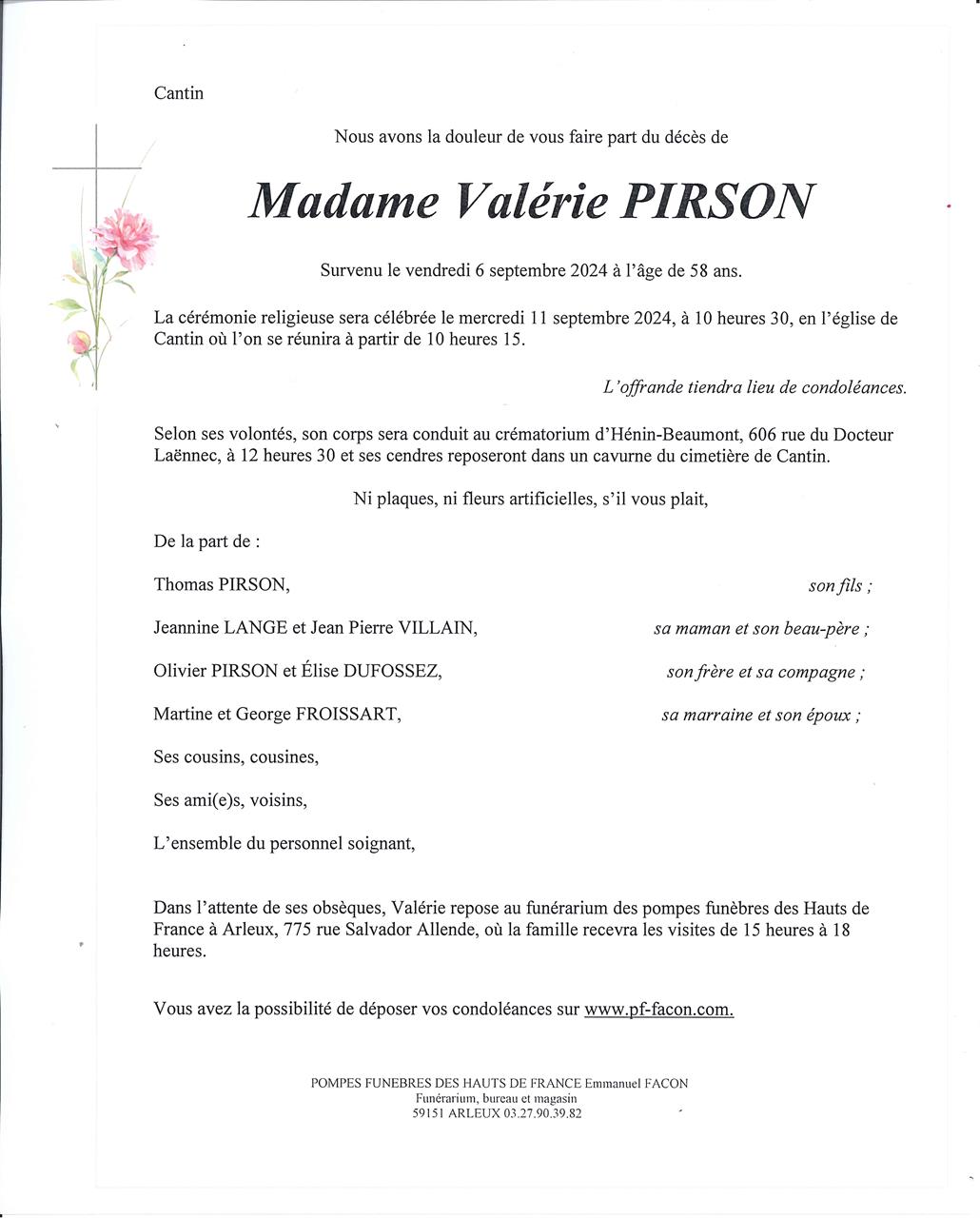 Cantin

Nous avons la douleur de vous faire part du décès de

Madame Valérie PIRSON

Survenu le vendredi 6 septembre 2024 à l'âge de 58 ans.

La cérémonie religieuse sera célébrée le mercredi 11 septembre 2024, à 10 heures 30, en l'église de Cantin où l'on se réunira à partir de 10 heures 15.

L'offrande tiendra lieu de condoléances.

Selon ses volontés, son corps sera conduit au crématorium d'Hénin-Beaumont, 606 rue du Docteur Laënnec, à 12 heures 30 et ses cendres reposeront dans un cavurne du cimetière de Cantin.

Ni plaques, ni fleurs artificielles, s'il vous plait,

De la part de :

Thomas PIRSON, son fils ;

Jeannine LANGE et Jean Pierre VILLAIN, sa maman et son beau-père ;

Olivier PIRSON et Élise DUFOSSEZ, son frère et sa compagne ;

Martine et George FROISSART, sa marraine et son époux ;

Ses cousins, cousines,

Ses ami(e)s, voisins,

L'ensemble du personnel soignant,

Dans l'attente de ses obsèques, Valérie repose au funérarium des pompes funèbres des Hauts de France à Arleux, 775 rue Salvador Allende, où la famille recevra les visites de 15 heures à 18 heures.

Vous avez la possibilité de déposer vos condoléances sur www.pf-facon.com.

POMPES FUNEBRES DES HAUTS DE FRANCE Emmanuel FACON
Funérarium, bureau et magasin
59151 ARLEUX 03.27.90.39.82